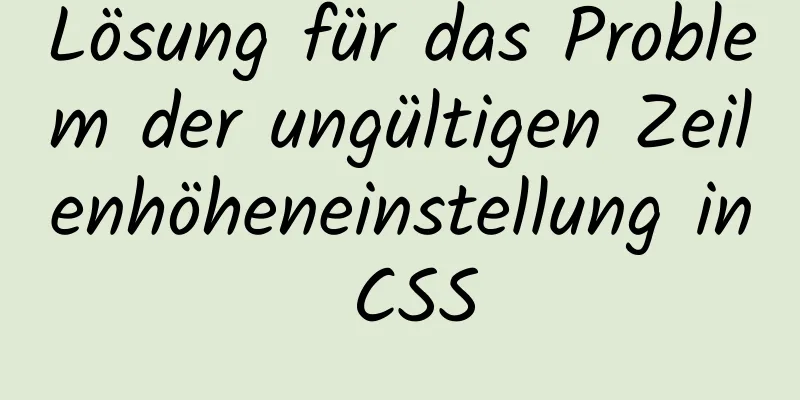 Lösung für das Problem der ungültigen Zeilenhöheneinstellung in CSS